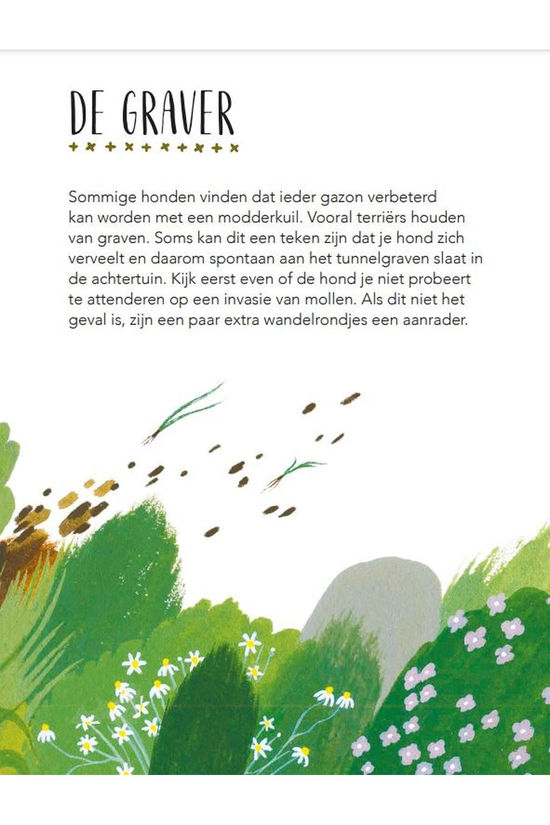 DE GRAVER

Sommige honden vinden dat ieder gazon verbeterd kan worden met een modderkuil. Vooral terriërs houden van graven. Soms kan dit een teken zijn dat je hond zich verveelt en daarom spontaan aan het tunnelgraven slaat in de achtertuin. Kijk eerst even of de hond je niet probeert te attenderen op een invasie van mollen. Als dit niet het geval is, zijn een paar extra wandelrondjes een aanrader.